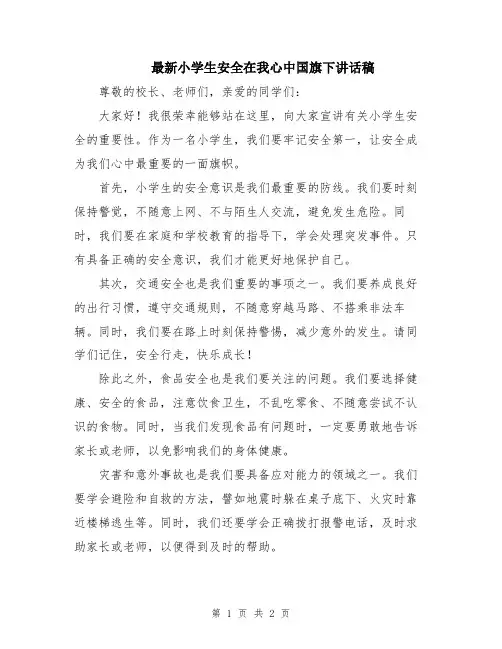 最新小学生安全在我心中国旗下讲话稿

尊敬的校长、老师们，亲爱的同学们：

大家好！我很荣幸能够站在这里，向大家宣讲有关小学生安全的重要性。作为一名小学生，我们要牢记安全第一，让安全成为我们心中最重要的一面旗帜。

首先，小学生的安全意识是我们最重要的防线。我们要时刻保持警觉，不随意上网、不与陌生人交流，避免发生危险。同时，我们要在家庭和学校教育的指导下，学会处理突发事件。只有具备正确的安全意识，我们才能更好地保护自己。

其次，交通安全也是我们重要的事项之一。我们要养成良好的出行习惯，遵守交通规则，不随意穿越马路、不搭乘非法车辆。同时，我们要在路上时刻保持警惕，减少意外的发生。请同学们记住，安全行走，快乐成长！

除此之外，食品安全也是我们要关注的问题。我们要选择健康、安全的食品，注意饮食卫生，不乱吃零食、不随意尝试不认识的食物。同时，当我们发现食品有问题时，一定要勇敢地告诉家长或老师，以免影响我们的身体健康。

灾害和意外事故也是我们要具备应对能力的领域之一。我们要学会避险和自救的方法，譬如地震时躲在桌子底下、火灾时靠近楼梯逃生等。同时，我们还要学会正确拨打报警电话，及时求助家长或老师，以便得到及时的帮助。

第 1 页 共 2 页